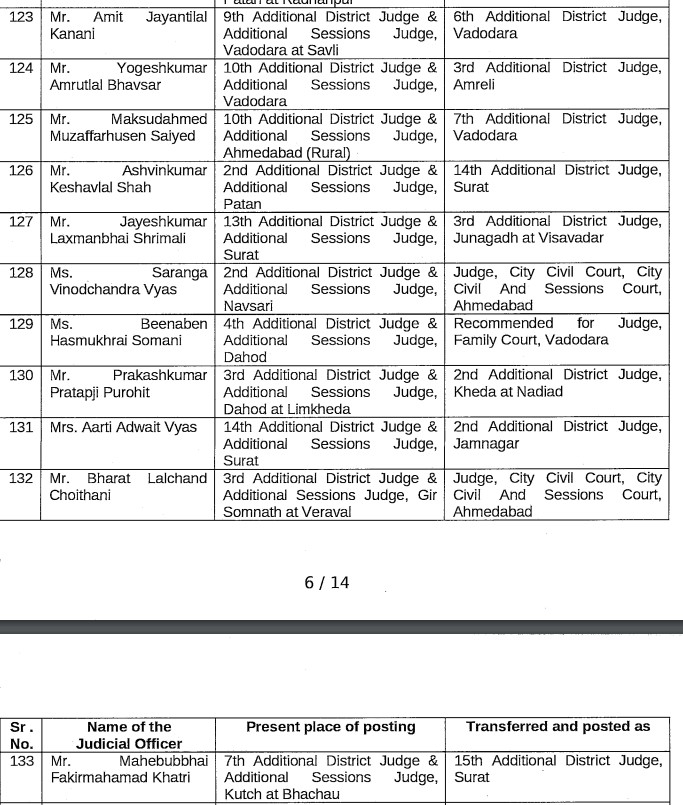 | | | Patan at Radhanpur | |
|---|---|---|---|
| 123 | Mr. Amit Jayantilal Kanani | 9th Additional District Judge & Additional Sessions Judge, Vadodara at Savli | 6th Additional District Judge, Vadodara |
| 124 | Mr. Yogeshkumar Amrutlal Bhavsar | 10th Additional District Judge & Additional Sessions Judge, Vadodara | 3rd Additional District Judge, Amreli |
| 125 | Mr. Maksudahmed Muzaffarhusen Saiyed | 10th Additional District Judge & Additional Sessions Judge, Ahmedabad (Rural) | 7th Additional District Judge, Vadodara |
| 126 | Mr. Ashvinkumar Keshavlal Shah | 2nd Additional District Judge & Additional Sessions Judge, Patan | 14th Additional District Judge, Surat |
| 127 | Mr. Jayeshkumar Laxmanbhai Shrimali | 13th Additional District Judge & Additional Sessions Judge, Surat | 3rd Additional District Judge, Junagadh at Visavadar |
| 128 | Ms. Saranga Vinodchandra Vyas | 2nd Additional District Judge & Additional Sessions Judge, Navsari | Judge, City Civil Court, City Civil And Sessions Court, Ahmedabad |
| 129 | Ms. Beenaben Hasmukhrai Somani | 4th Additional District Judge & Additional Sessions Judge, Dahod | Recommended for Judge, Family Court, Vadodara |
| 130 | Mr. Prakashkumar Pratapji Purohit | 3rd Additional District Judge & Additional Sessions Judge, Dahod at Limkheda | 2nd Additional District Judge, Kheda at Nadiad |
| 131 | Mrs. Aarti Adwait Vyas | 14th Additional District Judge & Additional Sessions Judge, Surat | 2nd Additional District Judge, Jamnagar |
| 132 | Mr. Bharat Lalchand Choithani | 3rd Additional District Judge & Additional Sessions Judge, Gir Somnath at Veraval | Judge, City Civil Court, City Civil And Sessions Court, Ahmedabad |

6 / 14

| Sr. No. | Name of the Judicial Officer | Present place of posting | Transferred and posted as |
|---|---|---|---|
| 133 | Mr. Mahebubbhai Fakirmahamad Khatri | 7th Additional District Judge & Additional Sessions Judge, Kutch at Bhachau | 15th Additional District Judge, Surat |